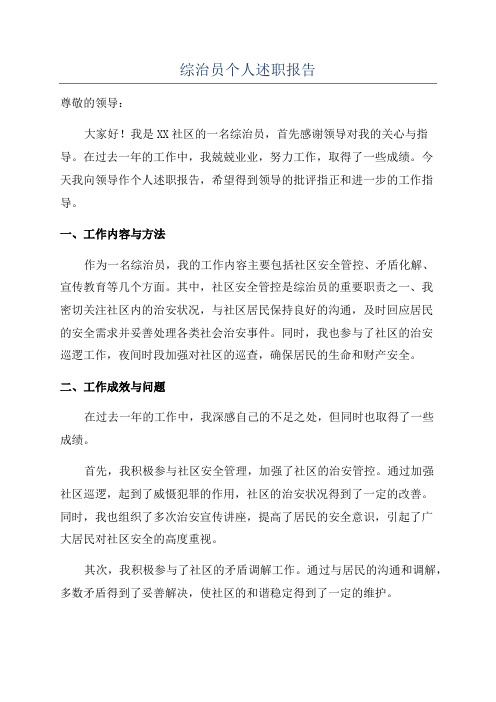 综治员个人述职报告

尊敬的领导：

大家好！我是XX社区的一名综治员，首先感谢领导对我的关心与指导。在过去一年的工作中，我兢兢业业，努力工作，取得了一些成绩。今天我向领导作个人述职报告，希望得到领导的批评指正和进一步的工作指导。

一、工作内容与方法

作为一名综治员，我的工作内容主要包括社区安全管控、矛盾化解、宣传教育等几个方面。其中，社区安全管控是综治员的重要职责之一、我密切关注社区内的治安状况，与社区居民保持良好的沟通，及时回应居民的安全需求并妥善处理各类社会治安事件。同时，我也参与了社区的治安巡逻工作，夜间时段加强对社区的巡查，确保居民的生命和财产安全。

二、工作成效与问题

在过去一年的工作中，我深感自己的不足之处，但同时也取得了一些成绩。

首先，我积极参与社区安全管理，加强了社区的治安管控。通过加强社区巡逻，起到了威慑犯罪的作用，社区的治安状况得到了一定的改善。同时，我也组织了多次治安宣传讲座，提高了居民的安全意识，引起了广大居民对社区安全的高度重视。

其次，我积极参与了社区的矛盾调解工作。通过与居民的沟通和调解，多数矛盾得到了妥善解决，使社区的和谐稳定得到了一定的维护。